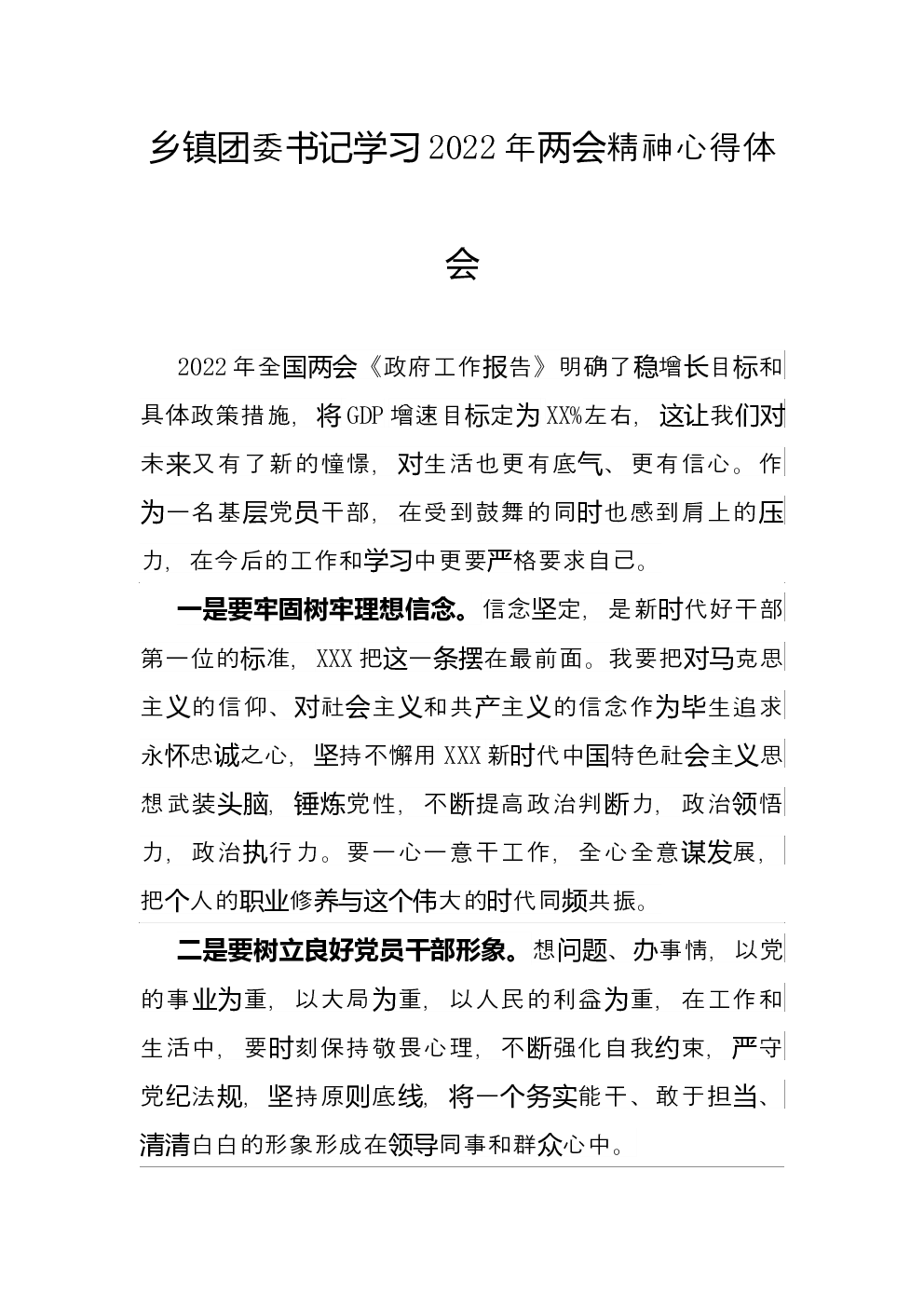 乡镇团委书记学习2022年两会精神心得体会

2022年全国两会《政府工作报告》明确了稳增长目标和具体政策措施，将GDP增速目标定为XX%左右，这让我们对未来又有了新的憧憬，对生活也更有底气、更有信心。作为一名基层党员干部，在受到鼓舞的同时也感到肩上的压力，在今后的工作和学习中更要严格要求自己。

一是要牢固树牢理想信念。信念坚定，是新时代好干部第一位的标准，XXX把这一条摆在最前面。我要把对马克思主义的信仰、对社会主义和共产主义的信念作为毕生追求永怀忠诚之心，坚持不懈用XXX新时代中国特色社会主义思想武装头脑，锤炼党性，不断提高政治判断力，政治领悟力，政治执行力。要一心一意干工作，全心全意谋发展，把个人的职业修养与这个伟大的时代同频共振。

二是要树立良好党员干部形象。想问题、办事情，以党的事业为重，以大局为重，以人民的利益为重，在工作和生活中，要时刻保持敬畏心理，不断强化自我约束，严守党纪法规，坚持原则底线，将一个务实能干、敢于担当、清清白白的形象形成在领导同事和群众心中。